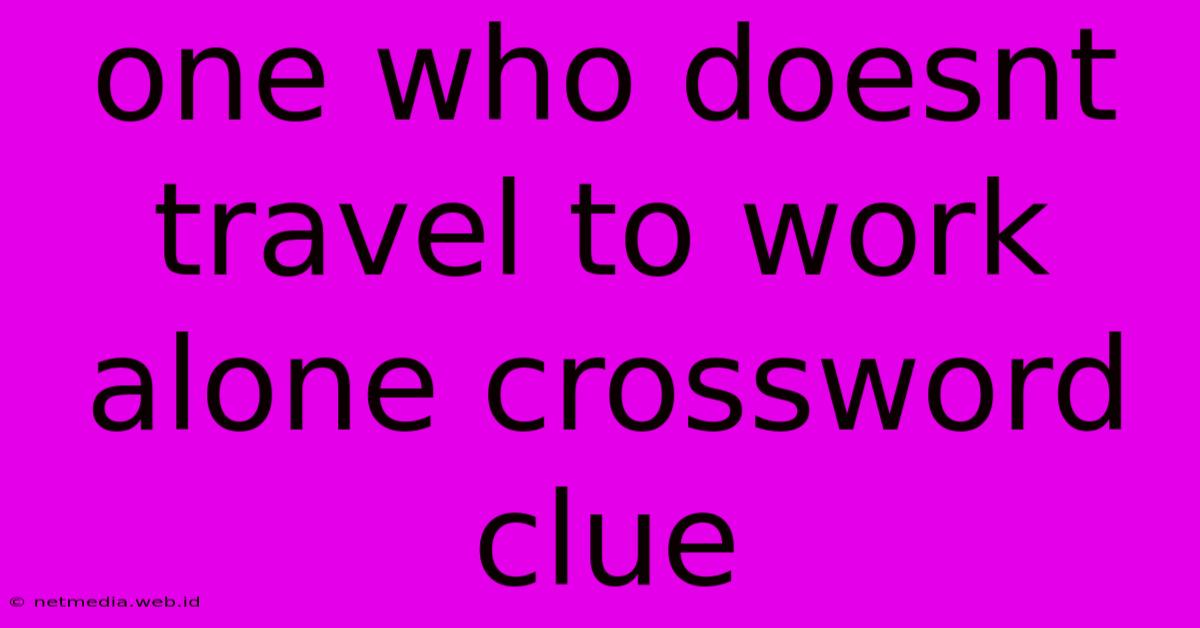 one who doesnt travel to work alone crossword clue

© netmedia.web.id